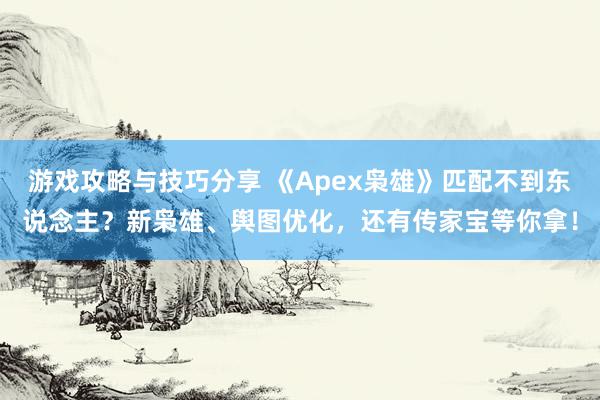 游戏攻略与技巧分享 《Apex枭雄》匹配不到东说念主？新枭雄、舆图优化，还有传家宝等你拿！